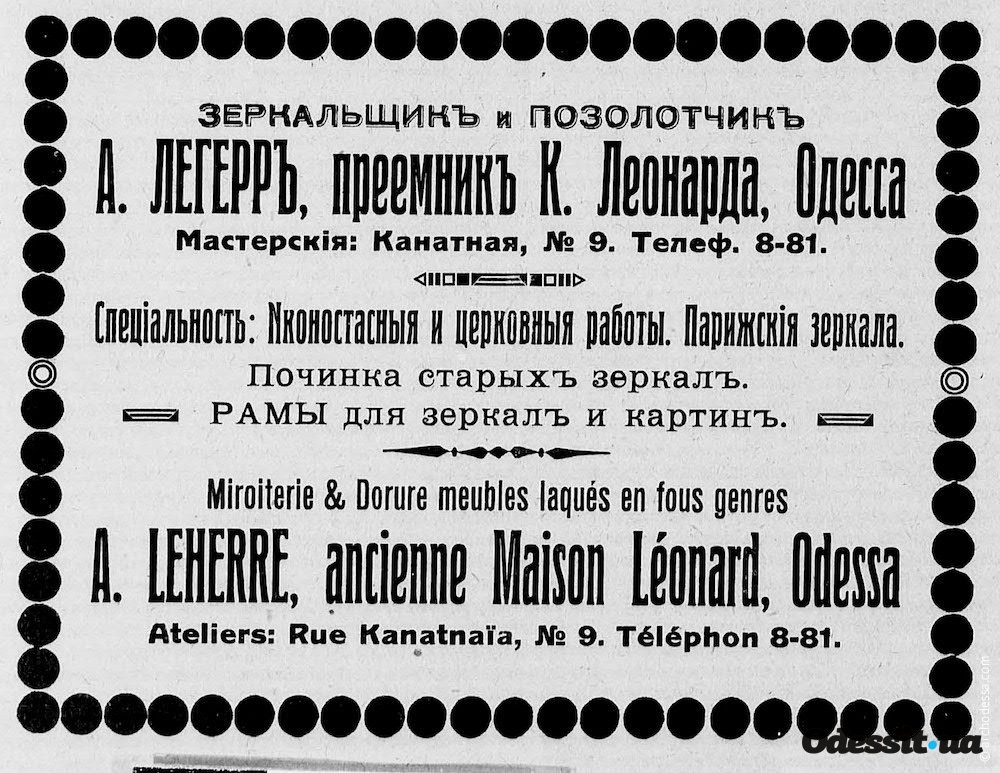 ЗЕРКАЛЬЩИКЪ и ПОЗОЛОТЧИКЪ

А. ЛЕГЕРРЪ, преемникъ К. Леонарда, Одесса

Мастерскія: Канатная, № 9. Телеф. 8-81.

Спеціальность: Иконостасныя и церковныя работы. Парижскія зеркала.

Починка старыхъ зеркалъ.

РАМЫ для зеркалъ и картинъ.

Miroiterie & Dorure meubles laqués en fous genres

A. LEHERRE, ancienne Maison Léonard, Odessa

Ateliers: Rue Kanatnaïa, № 9. Téléphon 8-81.

Odessit.ua